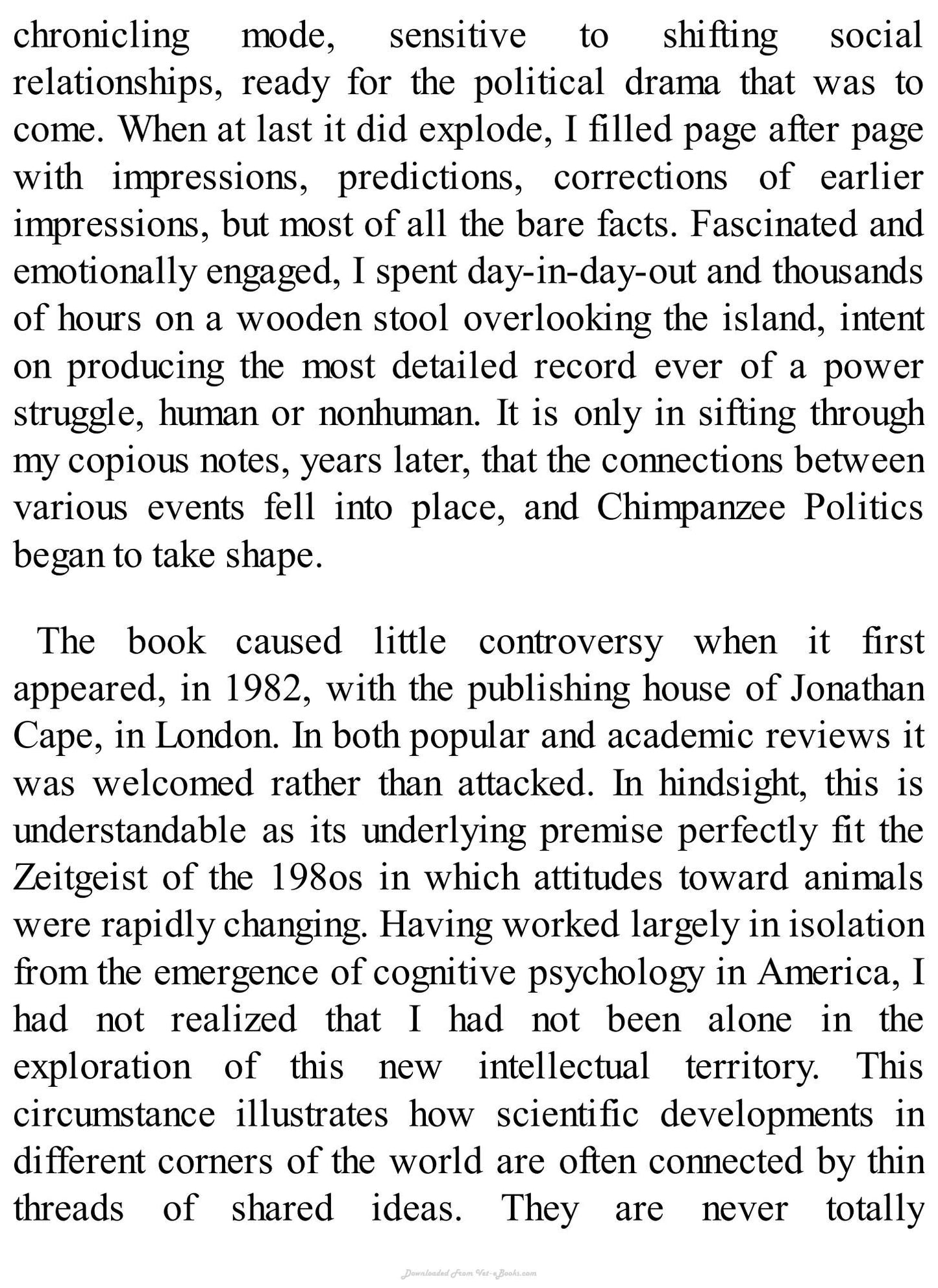 chronicling mode, sensitive to shifting social relationships, ready for the political drama that was to come. When at last it did explode, I filled page after page with impressions, predictions, corrections of earlier impressions, but most of all the bare facts. Fascinated and emotionally engaged, I spent day-in-day-out and thousands of hours on a wooden stool overlooking the island, intent on producing the most detailed record ever of a power struggle, human or nonhuman. It is only in sifting through my copious notes, years later, that the connections between various events fell into place, and Chimpanzee Politics began to take shape.

The book caused little controversy when it first appeared, in 1982, with the publishing house of Jonathan Cape, in London. In both popular and academic reviews it was welcomed rather than attacked. In hindsight, this is understandable as its underlying premise perfectly fit the Zeitgeist of the 198os in which attitudes toward animals were rapidly changing. Having worked largely in isolation from the emergence of cognitive psychology in America, I had not realized that I had not been alone in the exploration of this new intellectual territory. This circumstance illustrates how scientific developments in different corners of the world are often connected by thin threads of shared ideas. They are never totally

Downloaded From Vet-eBooks.com